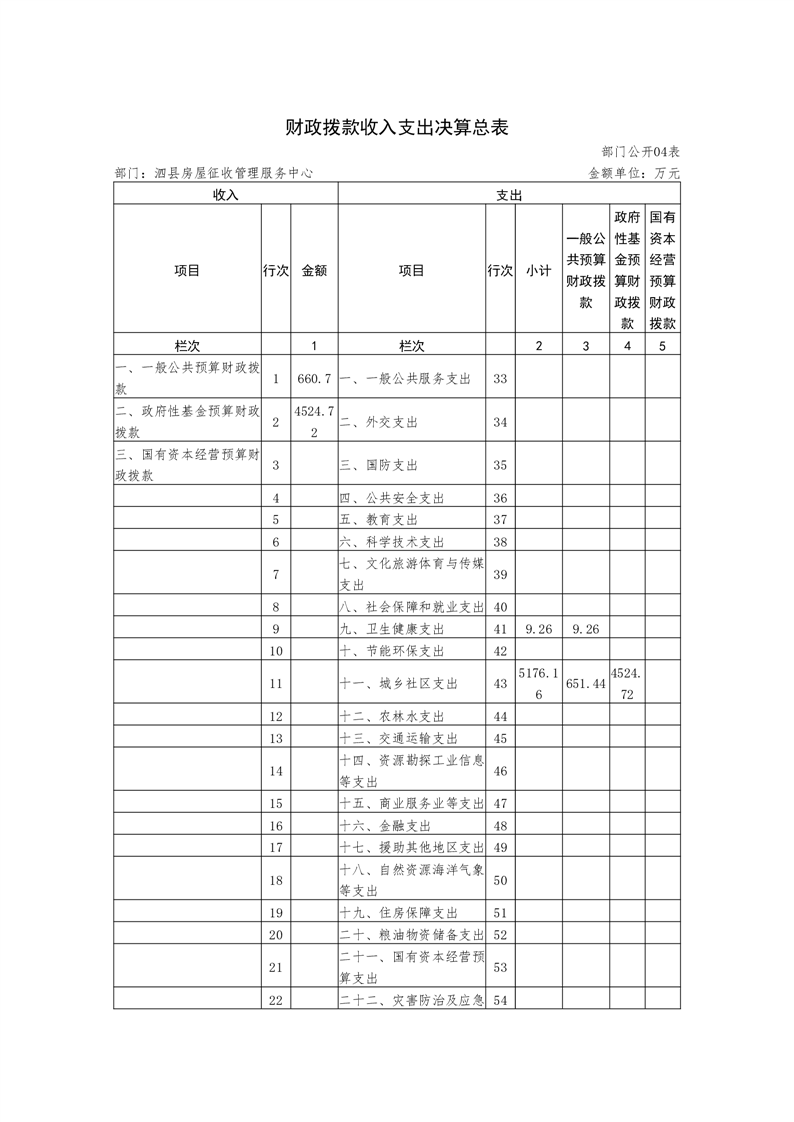 财政拨款收入支出决算总表

部门公开04表

部门：泗县房屋征收管理服务中心

金额单位：万元

| 收入 | | | 支出 | | | | | |
|---|---|---|---|---|---|---|---|---|
| 项目 | 行次 | 金额 | 项目 | 行次 | 小计 | 一般公共预算财政拨款 | 政府性基金预算财政拨款 | 国有资本经营预算财政拨款 |
| 栏次 | | 1 | 栏次 | | 2 | 3 | 4 | 5 |
| 一、一般公共预算财政拨款 | 1 | 660.7 | 一、一般公共服务支出 | 33 | | | | |
| 二、政府性基金预算财政拨款 | 2 | 4524.72 | 二、外交支出 | 34 | | | | |
| 三、国有资本经营预算财政拨款 | 3 | | 三、国防支出 | 35 | | | | |
| | 4 | | 四、公共安全支出 | 36 | | | | |
| | 5 | | 五、教育支出 | 37 | | | | |
| | 6 | | 六、科学技术支出 | 38 | | | | |
| | 7 | | 七、文化旅游体育与传媒支出 | 39 | | | | |
| | 8 | | 八、社会保障和就业支出 | 40 | | | | |
| | 9 | | 九、卫生健康支出 | 41 | 9.26 | 9.26 | | |
| | 10 | | 十、节能环保支出 | 42 | | | | |
| | 11 | | 十一、城乡社区支出 | 43 | 5176.16 | 651.44 | 4524.72 | |
| | 12 | | 十二、农林水支出 | 44 | | | | |
| | 13 | | 十三、交通运输支出 | 45 | | | | |
| | 14 | | 十四、资源勘探工业信息等支出 | 46 | | | | |
| | 15 | | 十五、商业服务业等支出 | 47 | | | | |
| | 16 | | 十六、金融支出 | 48 | | | | |
| | 17 | | 十七、援助其他地区支出 | 49 | | | | |
| | 18 | | 十八、自然资源海洋气象等支出 | 50 | | | | |
| | 19 | | 十九、住房保障支出 | 51 | | | | |
| | 20 | | 二十、粮油物资储备支出 | 52 | | | | |
| | 21 | | 二十一、国有资本经营预算支出 | 53 | | | | |
| | 22 | | 二十二、灾害防治及应急 | 54 | | | | |